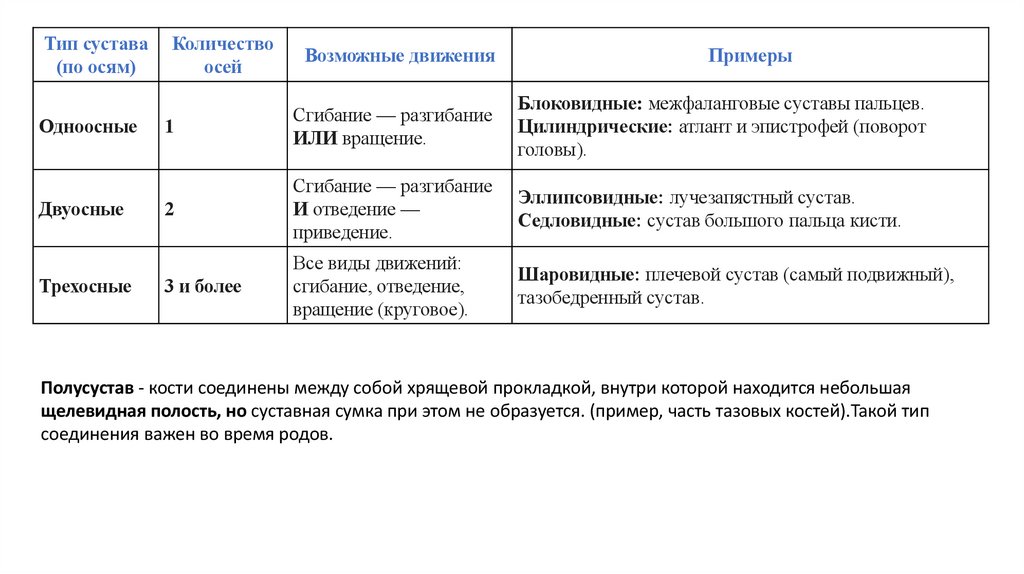 | Тип сустава (по осям) | Количество осей | Возможные движения | Примеры |
|---|---|---|---|
| Одноосные | 1 | Сгибание — разгибание ИЛИ вращение. | Блоковидные: межфаланговые суставы пальцев. Цилиндрические: атлант и эпистрофей (поворот головы). |
| Двуосные | 2 | Сгибание — разгибание И отведение — приведение. | Эллипсовидные: лучезапястный сустав. Седловидные: сустав большого пальца кисти. |
| Трехосные | 3 и более | Все виды движений: сгибание, отведение, вращение (круговое). | Шаровидные: плечевой сустав (самый подвижный), тазобедренный сустав. |

Полусустав - кости соединены между собой хрящевой прокладкой, внутри которой находится небольшая щелевидная полость, но суставная сумка при этом не образуется. (пример, часть тазовых костей).Такой тип соединения важен во время родов.